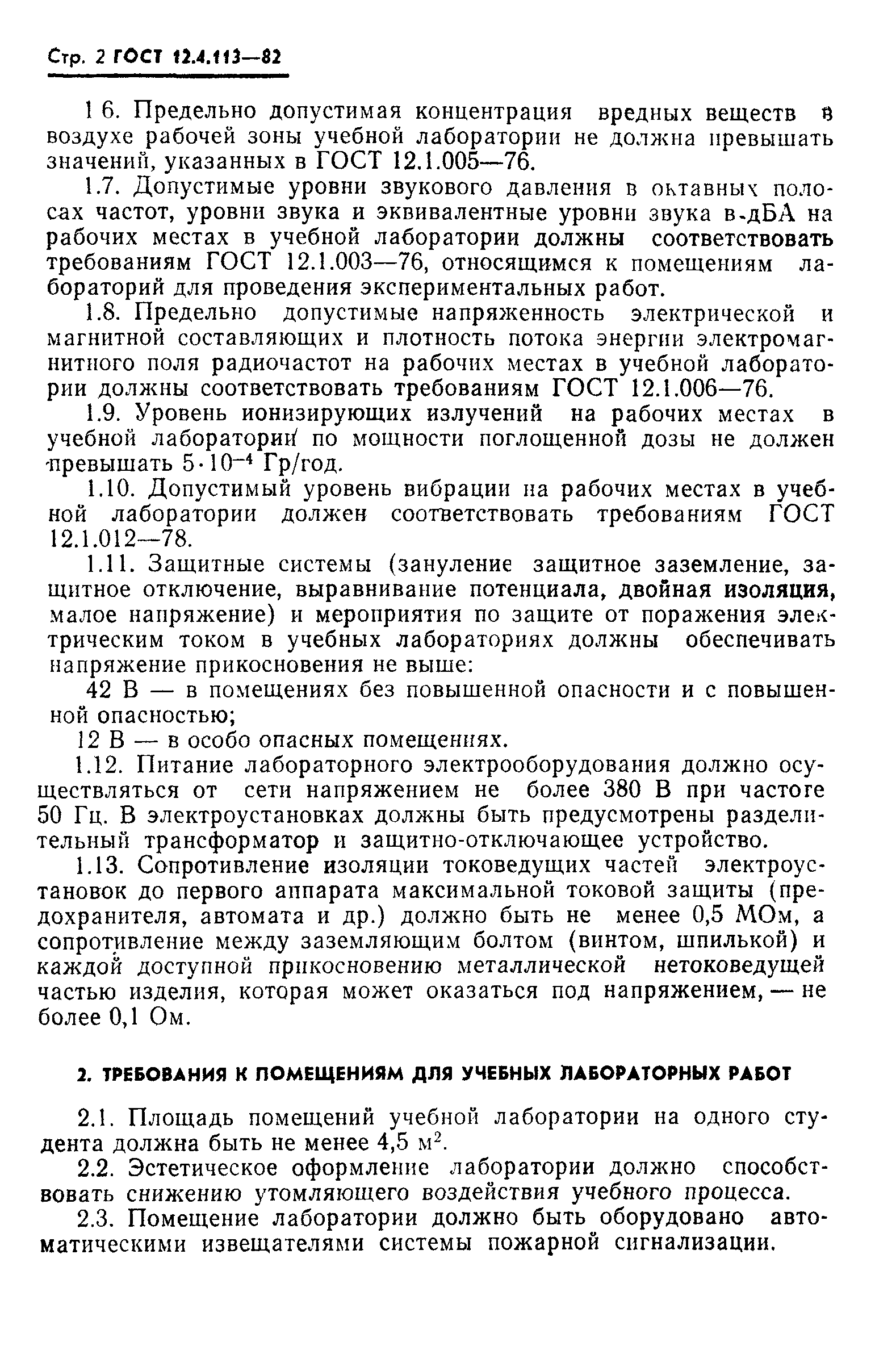 Стр. 2 ГОСТ 12.4.113—82

1 6. Предельно допустимая концентрация вредных веществ в воздухе рабочей зоны учебной лаборатории не должна превышать значений, указанных в ГОСТ 12.1.005—76.

1.7. Допустимые уровни звукового давления в октавных полосах частот, уровни звука и эквивалентные уровни звука в дБА на рабочих местах в учебной лаборатории должны соответствовать требованиям ГОСТ 12.1.003—76, относящимся к помещениям лабораторий для проведения экспериментальных работ.

1.8. Предельно допустимые напряженность электрической и магнитной составляющих и плотность потока энергии электромагнитного поля радиочастот на рабочих местах в учебной лаборатории должны соответствовать требованиям ГОСТ 12.1.006—76.

1.9. Уровень ионизирующих излучений на рабочих местах в учебной лаборатории по мощности поглощенной дозы не должен превышать $5 \cdot 10^{-4}$ Гр/год.

1.10. Допустимый уровень вибрации на рабочих местах в учебной лаборатории должен соответствовать требованиям ГОСТ 12.1.012—78.

1.11. Защитные системы (зануление защитное заземление, защитное отключение, выравнивание потенциала, двойная изоляция, малое напряжение) и мероприятия по защите от поражения электрическим током в учебных лабораториях должны обеспечивать напряжение прикосновения не выше:

42 В — в помещениях без повышенной опасности и с повышенной опасностью;

12 В — в особо опасных помещениях.

1.12. Питание лабораторного электрооборудования должно осуществляться от сети напряжением не более 380 В при частоте 50 Гц. В электроустановках должны быть предусмотрены разделительный трансформатор и защитно-отключающее устройство.

1.13. Сопротивление изоляции токоведущих частей электроустановок до первого аппарата максимальной токовой защиты (предохранителя, автомата и др.) должно быть не менее 0,5 МОм, а сопротивление между заземляющим болтом (винтом, шпилькой) и каждой доступной прикосновению металлической нетоковедущей частью изделия, которая может оказаться под напряжением, — не более 0,1 Ом.

2. ТРЕБОВАНИЯ К ПОМЕЩЕНИЯМ ДЛЯ УЧЕБНЫХ ЛАБОРАТОРНЫХ РАБОТ

2.1. Площадь помещений учебной лаборатории на одного студента должна быть не менее 4,5 $м^2$.

2.2. Эстетическое оформление лаборатории должно способствовать снижению утомляющего воздействия учебного процесса.

2.3. Помещение лаборатории должно быть оборудовано автоматическими извещателями системы пожарной сигнализации.